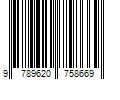 9 789620 758669